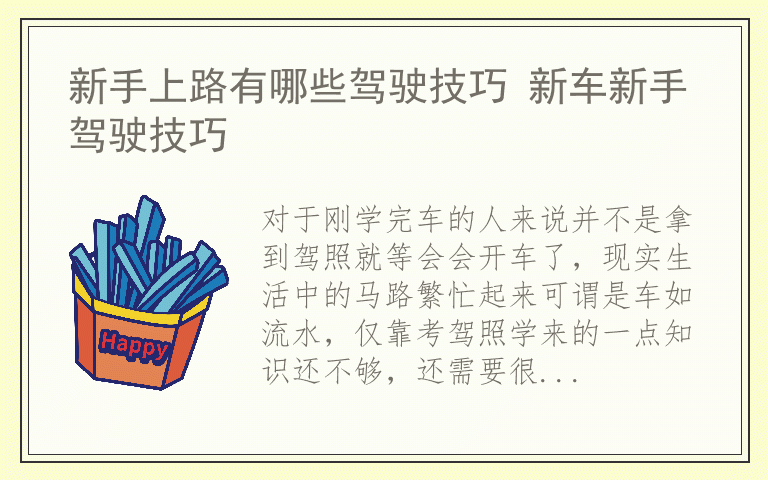 新手上路有哪些驾驶技巧 新车新手驾驶技巧

Happy

对于刚学完车的人来说并不是拿到驾照就等会会开车了，现实生活中的马路繁忙起来可谓是车如流水，仅靠考驾照学来的一点知识还不够，还需要很...